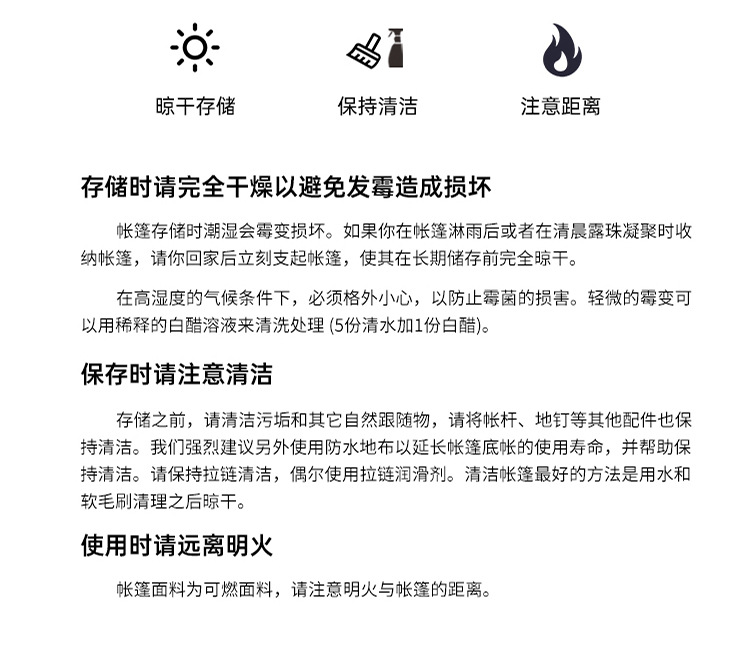 晾干存储

保持清洁

注意距离

存储时请完全干燥以避免发霉造成损坏

帐篷存储时潮湿会霉变损坏。如果你在帐篷淋雨后或者在清晨露珠凝聚时收纳帐篷，请你回家后立刻支起帐篷，使其在长期储存前完全晾干。

在高湿度的气候条件下，必须格外小心，以防止霉菌的损害。轻微的霉变可以用稀释的白醋溶液来清洗处理 (5份清水加1份白醋)。

保存时请注意清洁

存储之前，请清洁污垢和其它自然跟随物，请将帐杆、地钉等其他配件也保持清洁。我们强烈建议另外使用防水地布以延长帐篷底帐的使用寿命，并帮助保持清洁。请保持拉链清洁，偶尔使用拉链润滑剂。清洁帐篷最好的方法是用水和软毛刷清理之后晾干。

使用时请远离明火

帐篷面料为可燃面料，请注意明火与帐篷的距离。